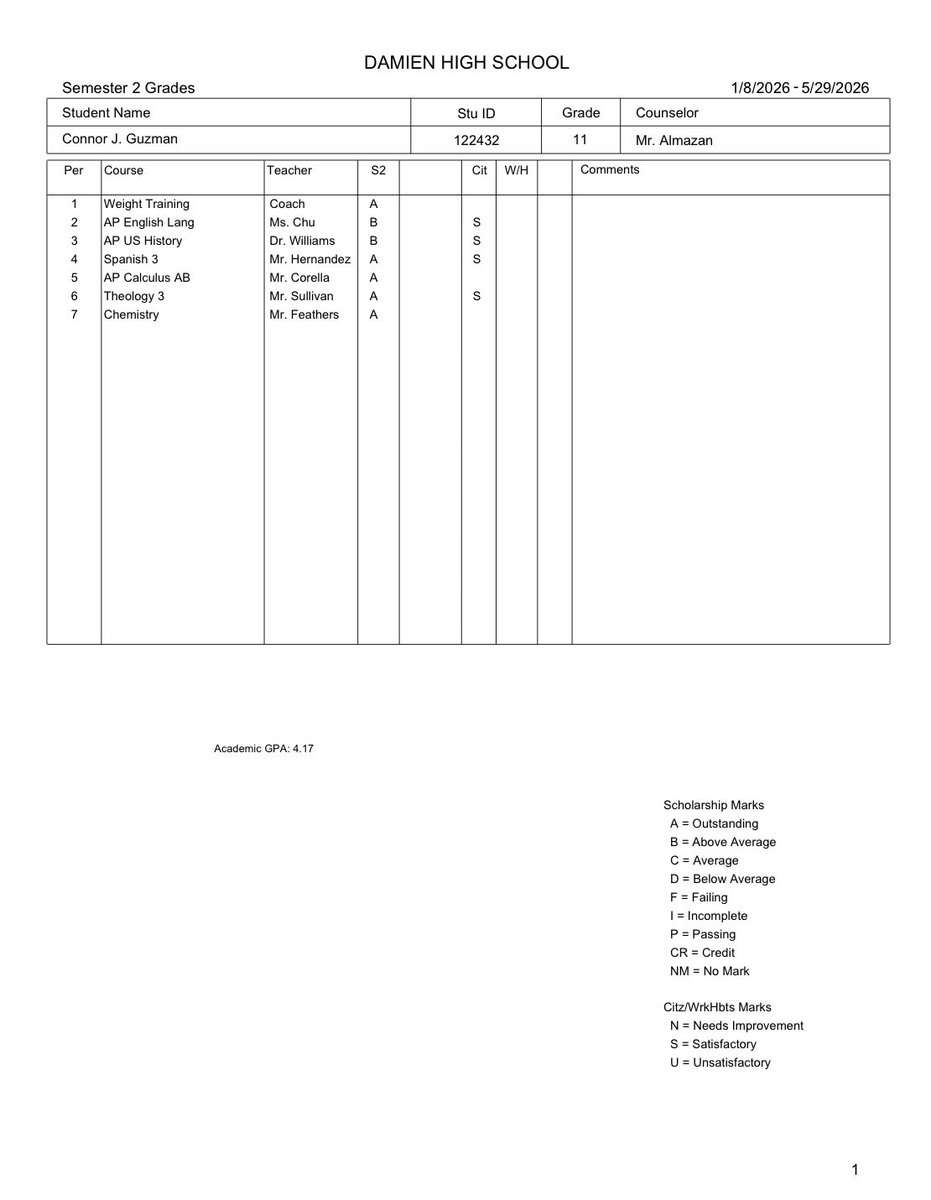 DAMIEN HIGH SCHOOL

Semester 2 Grades 1/8/2026 - 5/29/2026

| Student Name | Stu ID | Grade | Counselor |
|---|---|---|---|
| Connor J. Guzman | 122432 | 11 | Mr. Almazan |

| Per | Course | Teacher | S2 | | Cit | W/H | | Comments |
|---|---|---|---|---|---|---|---|---|
| 1 | Weight Training | Coach | A | | | | | |
| 2 | AP English Lang | Ms. Chu | B | | S | | | |
| 3 | AP US History | Dr. Williams | B | | S | | | |
| 4 | Spanish 3 | Mr. Hernandez | A | | S | | | |
| 5 | AP Calculus AB | Mr. Corella | A | | | | | |
| 6 | Theology 3 | Mr. Sullivan | A | | S | | | |
| 7 | Chemistry | Mr. Feathers | A | | | | | |

Academic GPA: 4.17

Scholarship Marks
A = Outstanding
B = Above Average
C = Average
D = Below Average
F = Failing
I = Incomplete
P = Passing
CR = Credit
NM = No Mark

Citz/WrkHbts Marks
N = Needs Improvement
S = Satisfactory
U = Unsatisfactory

1